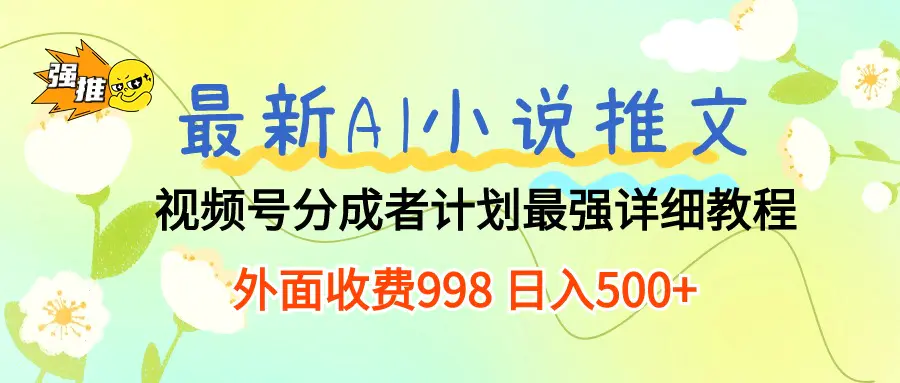 强推

最新AI小说推文

视频号分成者计划最强详细教程

外面收费998 日入500+